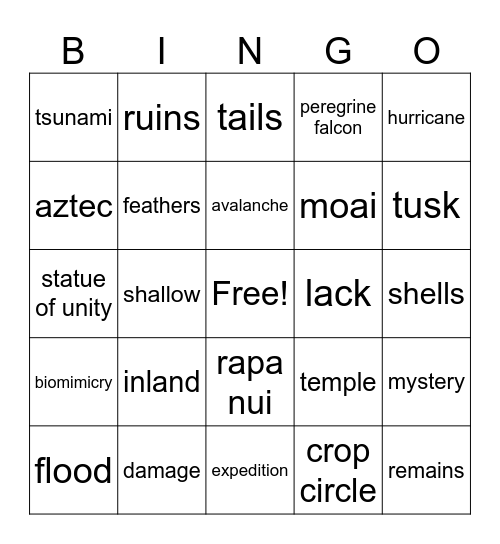 | B | I | N | G | O |
|---|---|---|---|---|
| tsunami | ruins | tails | peregrine falcon | hurricane |
| aztec | feathers | avalanche | moai | tusk |
| statue of unity | shallow | Free! | lack | shells |
| biomimicry | inland | rapa nui | temple | mystery |
| flood | damage | expedition | crop circle | remains |